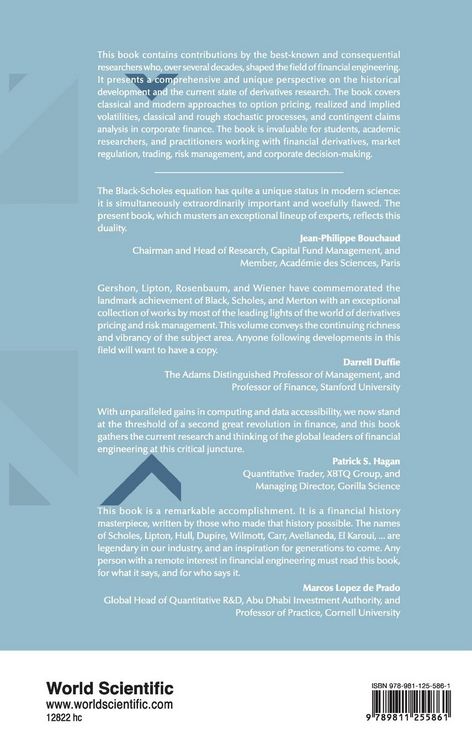 This book contains contributions by the best-known and consequential researchers who, over several decades, shaped the field of financial engineering. It presents a comprehensive and unique perspective on the historical development and the current state of derivatives research. The book covers classical and modern approaches to option pricing, realized and implied volatilities, classical and rough stochastic processes, and contingent claims analysis in corporate finance. The book is invaluable for students, academic researchers, and practitioners working with financial derivatives, market regulation, trading, risk management, and corporate decision-making.

The Black-Scholes equation has quite a unique status in modern science: it is simultaneously extraordinarily important and woefully flawed. The present book, which musters an exceptional lineup of experts, reflects this duality.

Jean-Philippe Bouchaud
Chairman and Head of Research, Capital Fund Management, and Member, Académie des Sciences, Paris

Gershon, Lipton, Rosenbaum, and Wiener have commemorated the landmark achievement of Black, Scholes, and Merton with an exceptional collection of works by most of the leading lights of the world of derivatives pricing and risk management. This volume conveys the continuing richness and vibrancy of the subject area. Anyone following developments in this field will want to have a copy.

Darrell Duffie
The Adams Distinguished Professor of Management, and Professor of Finance, Stanford University

With unparalleled gains in computing and data accessibility, we now stand at the threshold of a second great revolution in finance, and this book gathers the current research and thinking of the global leaders of financial engineering at this critical juncture.

Patrick S. Hagan
Quantitative Trader, XBTQ Group, and Managing Director, Gorilla Science

This book is a remarkable accomplishment. It is a financial history masterpiece, written by those who made that history possible. The names of Scholes, Lipton, Hull, Dupire, Wilmott, Carr, Avellaneda, El Karoui, ... are legendary in our industry, and an inspiration for generations to come. Any person with a remote interest in financial engineering must read this book, for what it says, and for who says it.

Marcos Lopez de Prado
Global Head of Quantitative R&D, Abu Dhabi Investment Authority, and Professor of Practice, Cornell University

World Scientific
www.worldscientific.com
12822 hc

ISBN 978-981-125-586-1

9 789811 255861